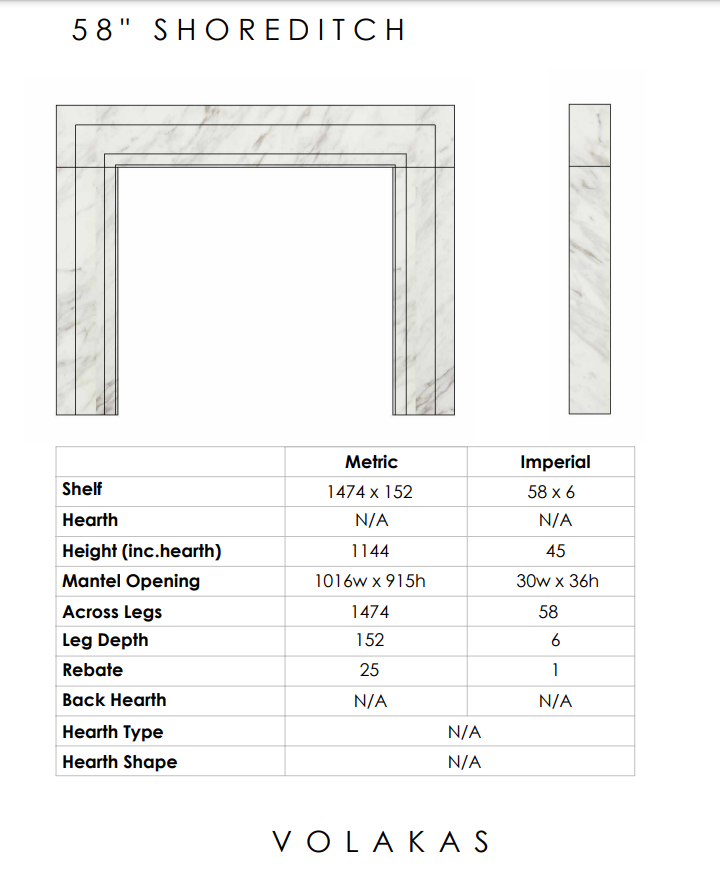 58" SHOREDITCH

| | Metric | Imperial |
|---|---|---|
| Shelf | 1474 x 152 | 58 x 6 |
| Hearth | N/A | N/A |
| Height (inc.hearth) | 1144 | 45 |
| Mantel Opening | 1016w x 915h | 30w x 36h |
| Across Legs | 1474 | 58 |
| Leg Depth | 152 | 6 |
| Rebate | 25 | 1 |
| Back Hearth | N/A | N/A |
| Hearth Type | N/A | |
| Hearth Shape | N/A | |

VOLAKAS